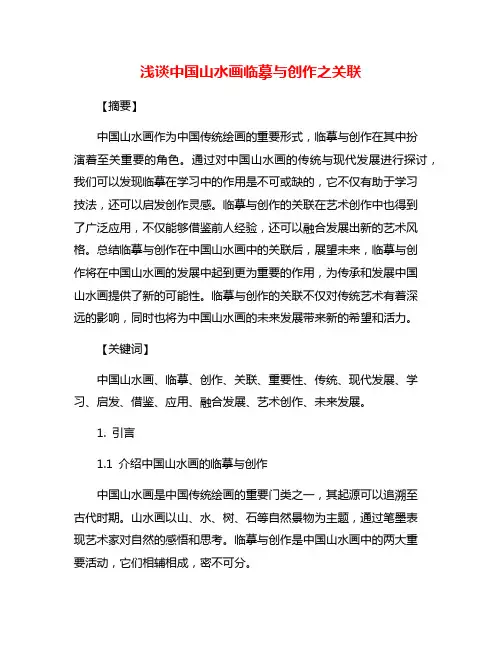 浅谈中国山水画临摹与创作之关联

【摘要】

中国山水画作为中国传统绘画的重要形式，临摹与创作在其中扮演着至关重要的角色。通过对中国山水画的传统与现代发展进行探讨，我们可以发现临摹在学习中的作用是不可或缺的，它不仅有助于学习技法，还可以启发创作灵感。临摹与创作的关联在艺术创作中也得到了广泛应用，不仅能够借鉴前人经验，还可以融合发展出新的艺术风格。总结临摹与创作在中国山水画中的关联后，展望未来，临摹与创作将在中国山水画的发展中起到更为重要的作用，为传承和发展中国山水画提供了新的可能性。临摹与创作的关联不仅对传统艺术有着深远的影响，同时也将为中国山水画的未来发展带来新的希望和活力。

【关键词】

中国山水画、临摹、创作、关联、重要性、传统、现代发展、学习、启发、借鉴、应用、融合发展、艺术创作、未来发展。

1. 引言

1.1 介绍中国山水画的临摹与创作

中国山水画是中国传统绘画的重要门类之一，其起源可以追溯至古代时期。山水画以山、水、树、石等自然景物为主题，通过笔墨表现艺术家对自然的感悟和思考。临摹与创作是中国山水画中的两大重要活动，它们相辅相成，密不可分。